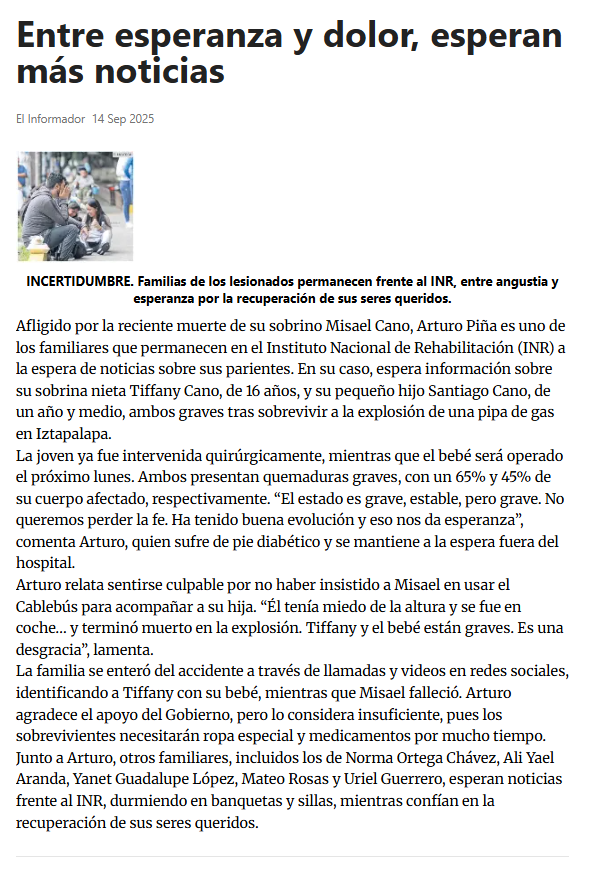 Entre esperanza y dolor, esperan más noticias

El Informador 14 Sep 2025

INCERTIDUMBRE. Familias de los lesionados permanecen frente al INR, entre angustia y esperanza por la recuperación de sus seres queridos.

Afligido por la reciente muerte de su sobrino Misael Cano, Arturo Piña es uno de los familiares que permanecen en el Instituto Nacional de Rehabilitación (INR) a la espera de noticias sobre sus parientes. En su caso, espera información sobre su sobrina nieta Tiffany Cano, de 16 años, y su pequeño hijo Santiago Cano, de un año y medio, ambos graves tras sobrevivir a la explosión de una pipa de gas en Iztapalapa.

La joven ya fue intervenida quirúrgicamente, mientras que el bebé será operado el próximo lunes. Ambos presentan quemaduras graves, con un 65% y 45% de su cuerpo afectado, respectivamente. “El estado es grave, estable, pero grave. No queremos perder la fe. Ha tenido buena evolución y eso nos da esperanza”, comenta Arturo, quien sufre de pie diabético y se mantiene a la espera fuera del hospital.

Arturo relata sentirse culpable por no haber insistido a Misael en usar el Cablebús para acompañar a su hija. “Él tenía miedo de la altura y se fue en coche… y terminó muerto en la explosión. Tiffany y el bebé están graves. Es una desgracia”, lamenta.

La familia se enteró del accidente a través de llamadas y videos en redes sociales, identificando a Tiffany con su bebé, mientras que Misael falleció. Arturo agradece el apoyo del Gobierno, pero lo considera insuficiente, pues los sobrevivientes necesitarán ropa especial y medicamentos por mucho tiempo.

Junto a Arturo, otros familiares, incluidos los de Norma Ortega Chávez, Ali Yael Aranda, Yanet Guadalupe López, Mateo Rosas y Uriel Guerrero, esperan noticias frente al INR, durmiendo en banquetas y sillas, mientras confían en la recuperación de sus seres queridos.